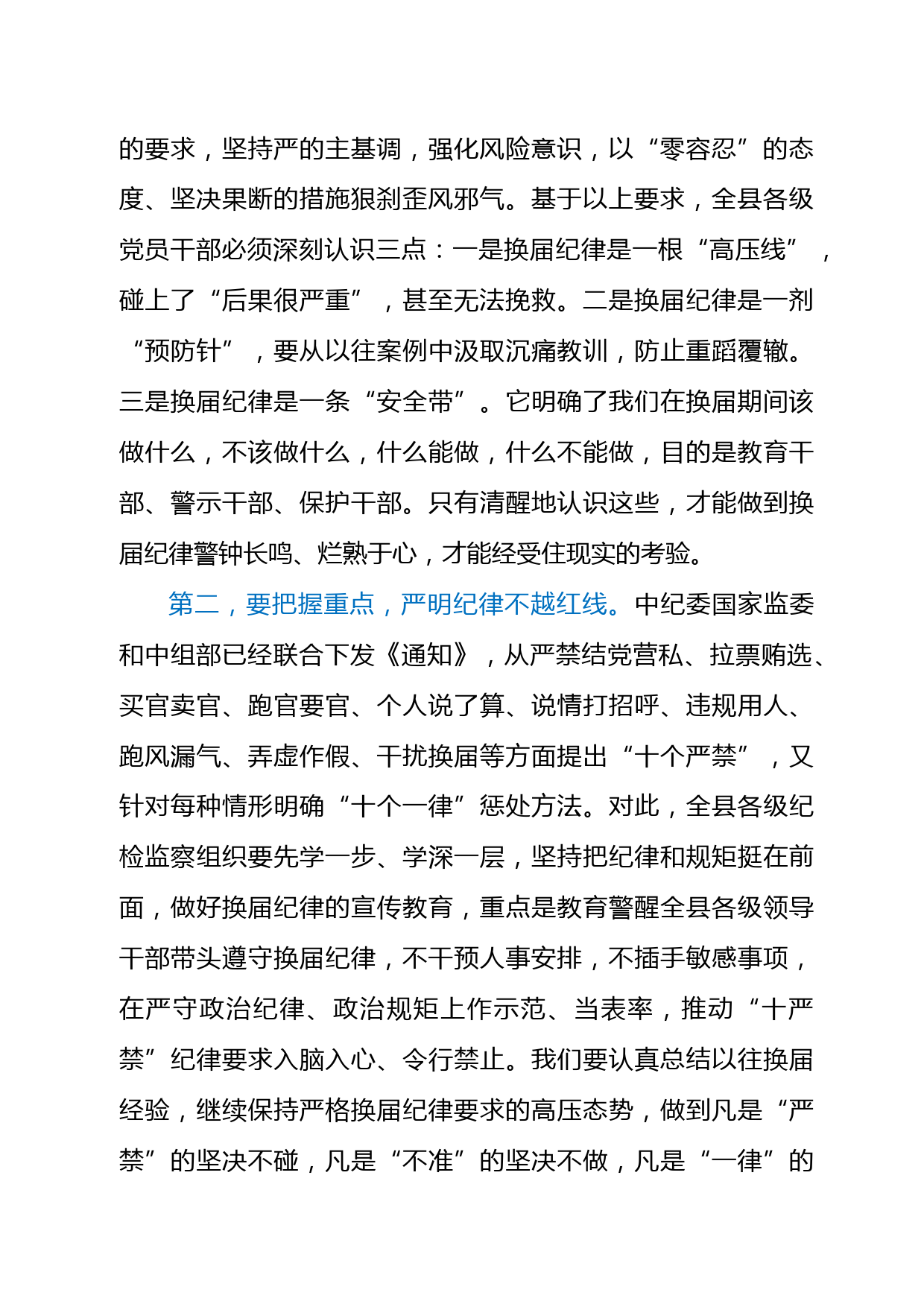 的要求，坚持严的主基调，强化风险意识，以“零容忍”的态度、坚决果断的措施狠刹歪风邪气。基于以上要求，全县各级党员干部必须深刻认识三点：一是换届纪律是一根“高压线”，碰上了“后果很严重”，甚至无法挽救。二是换届纪律是一剂“预防针”，要从以往案例中汲取沉痛教训，防止重蹈覆辙。三是换届纪律是一条“安全带”。它明确了我们在换届期间该做什么，不该做什么，什么能做，什么不能做，目的是教育干部、警示干部、保护干部。只有清醒地认识这些，才能做到换届纪律警钟长鸣、烂熟于心，才能经受住现实的考验。

第二，要把握重点，严明纪律不越红线。中纪委国家监委和中组部已经联合下发《通知》，从严禁结党营私、拉票贿选、买官卖官、跑官要官、个人说了算、说情打招呼、违规用人、跑风漏气、弄虚作假、干扰换届等方面提出“十个严禁”，又针对每种情形明确“十个一律”惩处方法。对此，全县各级纪检监察组织要先学一步、学深一层，坚持把纪律和规矩挺在前面，做好换届纪律的宣传教育，重点是教育警醒全县各级领导干部带头遵守换届纪律，不干预人事安排，不插手敏感事项，在严守政治纪律、政治规矩上作示范、当表率，推动“十严禁”纪律要求入脑入心、令行禁止。我们要认真总结以往换届经验，继续保持严格换届纪律要求的高压态势，做到凡是“严禁”的坚决不碰，凡是“不准”的坚决不做，凡是“一律”的